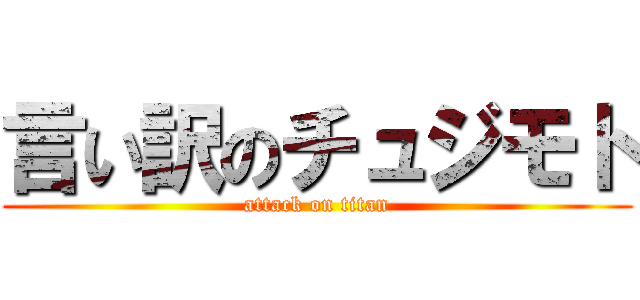 言い訳のチュジモト
attack on titan